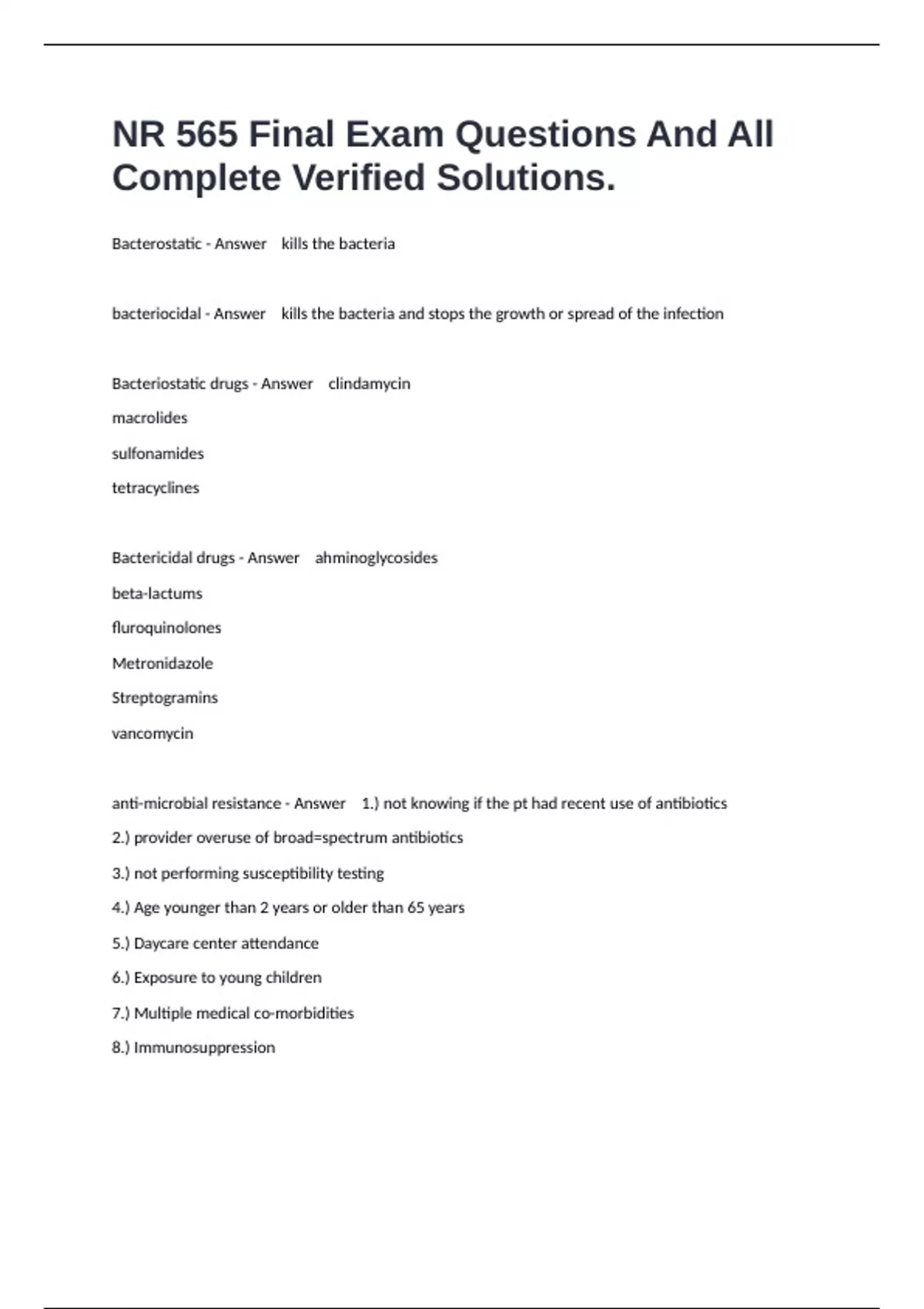 NR 565 Final Exam Questions And All Complete Verified Solutions.

Bacterostatic - Answer kills the bacteria

bacteriocidal - Answer kills the bacteria and stops the growth or spread of the infection

Bacteriostatic drugs - Answer clindamycin
macrolides
sulfonamides
tetracyclines

Bactericidal drugs - Answer ahminoglycosides
beta-lactums
fluroquinolones
Metronidazole
Streptogramins
vancomycin

anti-microbial resistance - Answer 1.) not knowing if the pt had recent use of antibiotics
2.) provider overuse of broad=spectrum antibiotics
3.) not performing susceptibility testing
4.) Age younger than 2 years or older than 65 years
5.) Daycare center attendance
6.) Exposure to young children
7.) Multiple medical co-morbidities
8.) Immunosuppression